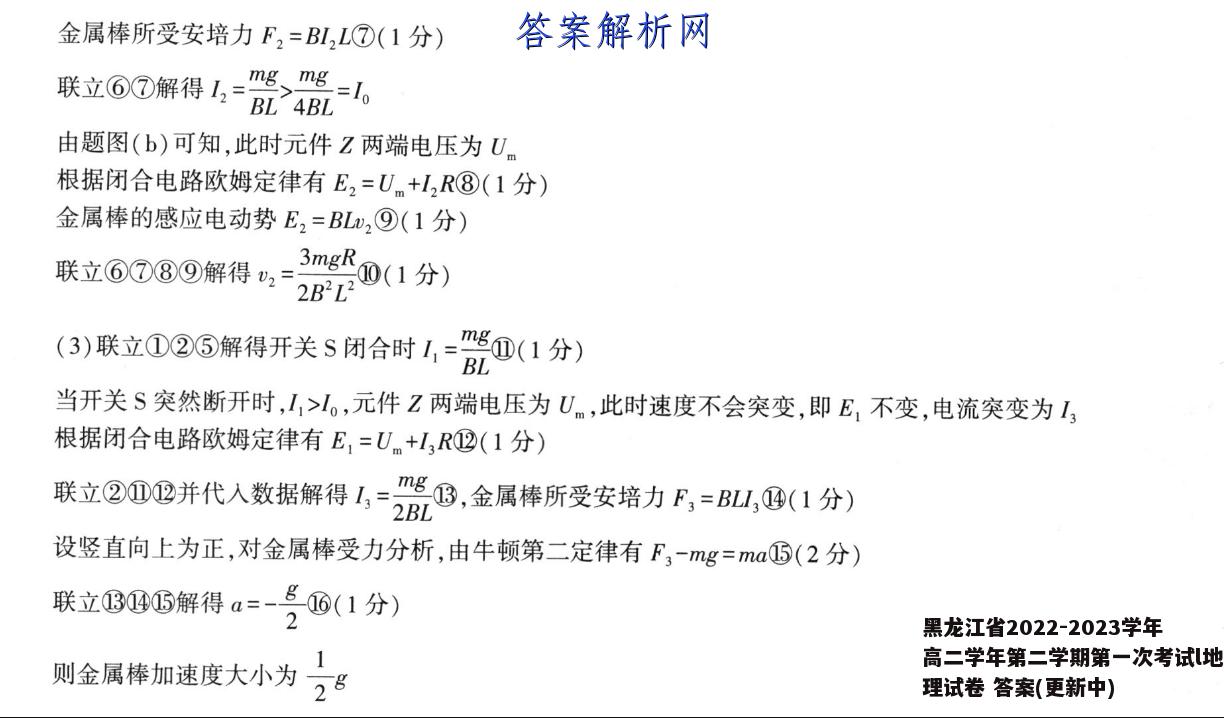 金属棒所受安培力 $F_2=BI_2L$⑦（1 分）

答案解析网

联立⑥⑦解得 $I_2=\frac{mg}{BL}>\frac{mg}{4BL}=I_0$

由题图（b）可知，此时元件 $Z$ 两端电压为 $U_m$

根据闭合电路欧姆定律有 $E_2=U_m+I_2R$⑧（1 分）

金属棒的感应电动势 $E_2=BLv_2$⑨（1 分）

联立⑥⑦⑧⑨解得 $v_2=\frac{3mgR}{2B^2L^2}$⑩（1 分）

（3）联立①②⑤解得开关 S 闭合时 $I_1=\frac{mg}{BL}$⑪（1 分）

当开关 S 突然断开时，$I_1>I_0$，元件 $Z$ 两端电压为 $U_m$，此时速度不会突变，即 $E_1$ 不变，电流突变为 $I_3$

根据闭合电路欧姆定律有 $E_1=U_m+I_3R$⑫（1 分）

联立②⑪⑫并代入数据解得 $I_3=\frac{mg}{2BL}$⑬，金属棒所受安培力 $F_3=BLI_3$⑭（1 分）

设竖直向上为正，对金属棒受力分析，由牛顿第二定律有 $F_3-mg=ma$⑮（2 分）

联立⑬⑭⑮解得 $a=-\frac{g}{2}$⑯（1 分）

则金属棒加速度大小为 $\frac{1}{2}g$

黑龙江省2022-2023学年高二学年第二学期第一次考试l地理试卷 答案(更新中)